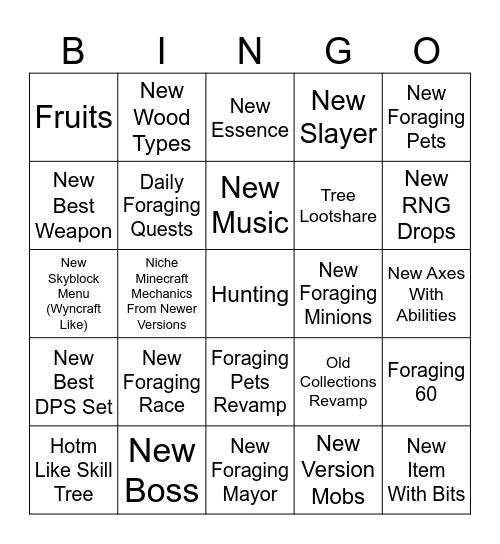 | B | I | N | G | O |
|---|---|---|---|---|
| Fruits | New Wood Types | New Essence | New Slayer | New Foraging Pets |
| New Best Weapon | Daily Foraging Quests | New Music | Tree Lootshare | New RNG Drops |
| New Skyblock Menu (Wyncraft Like) | Niche Minecraft Mechanics From Newer Versions | Hunting | New Foraging Minions | New Axes With Abilities |
| New Best DPS Set | New Foraging Race | Foraging Pets Revamp | Old Collections Revamp | Foraging 60 |
| Hotm Like Skill Tree | New Boss | New Foraging Mayor | New Version Mobs | New Item With Bits |